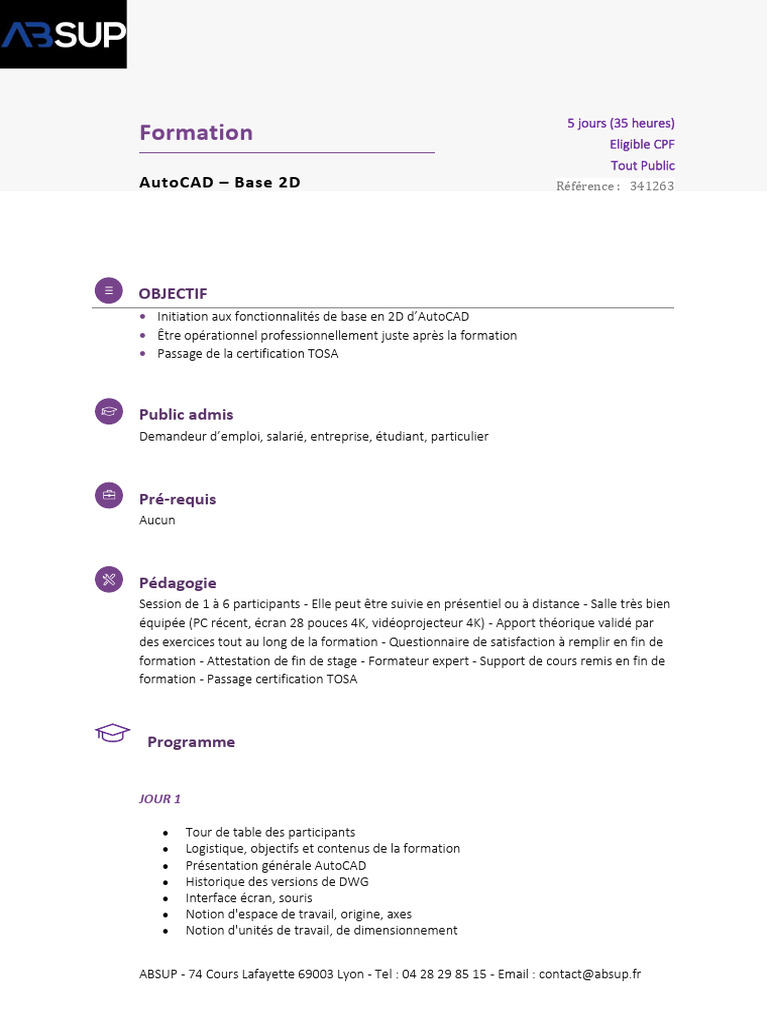 ABSUP

Formation

AutoCAD – Base 2D

5 jours (35 heures)
Eligible CPF
Tout Public
Référence : 341263

OBJECTIF

- Initiation aux fonctionnalités de base en 2D d'AutoCAD
- Être opérationnel professionnellement juste après la formation
- Passage de la certification TOSA

Public admis

Demandeur d'emploi, salarié, entreprise, étudiant, particulier

Pré-requis

Aucun

Pédagogie

Session de 1 à 6 participants - Elle peut être suivie en présentiel ou à distance - Salle très bien équipée (PC récent, écran 28 pouces 4K, vidéoprojecteur 4K) - Apport théorique validé par des exercices tout au long de la formation - Questionnaire de satisfaction à remplir en fin de formation - Attestation de fin de stage - Formateur expert - Support de cours remis en fin de formation - Passage certification TOSA

Programme

JOUR 1

- Tour de table des participants
- Logistique, objectifs et contenus de la formation
- Présentation générale AutoCAD
- Historique des versions de DWG
- Interface écran, souris
- Notion d'espace de travail, origine, axes
- Notion d'unités de travail, de dimensionnement

ABSUP - 74 Cours Lafayette 69003 Lyon - Tel : 04 28 29 85 15 - Email : contact@absup.fr